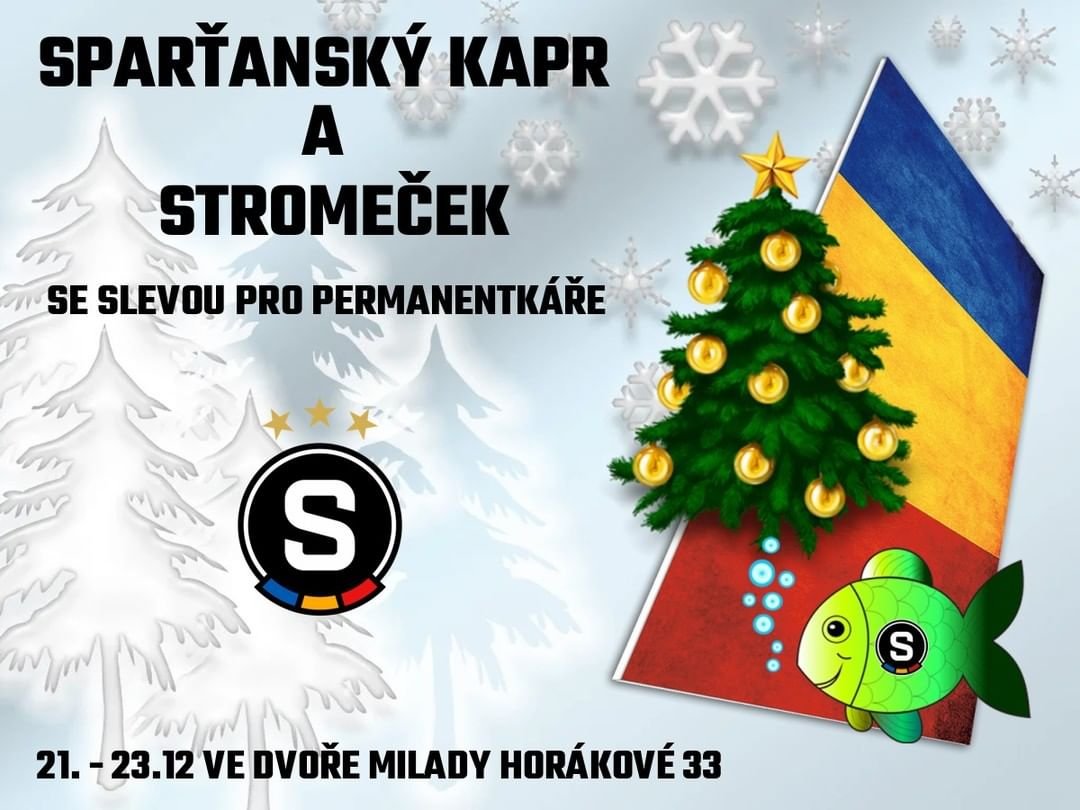 SPARŤANSKÝ KAPR
A
STROMEČEK

SE SLEVOU PRO PERMANENTKÁŘE

S

S

21. - 23.12 VE DVOŘE MILADY HORÁKOVÉ 33